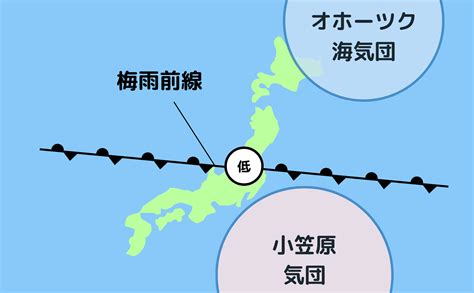 オホーツク
海気団

梅雨前線

低

小笠原
気団